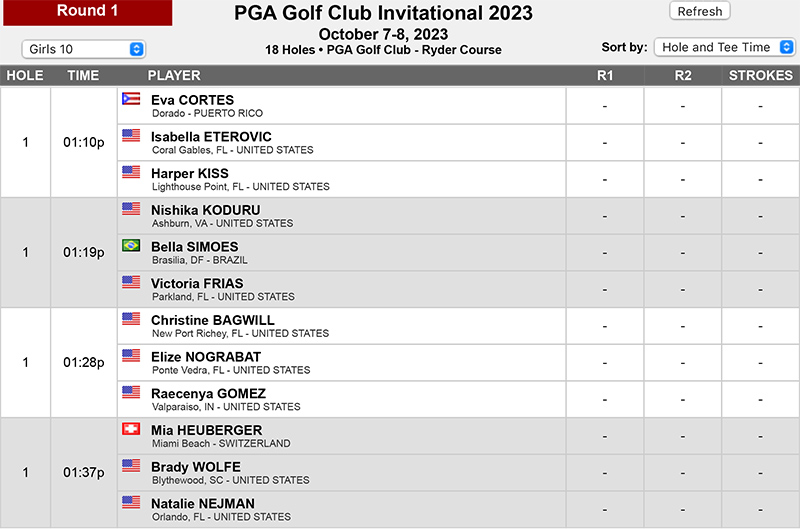 Round 1

PGA Golf Club Invitational 2023
October 7-8, 2023
18 Holes • PGA Golf Club - Ryder Course

Refresh

Girls 10

Sort by: Hole and Tee Time

| HOLE | TIME | PLAYER | R1 | R2 | STROKES |
|---|---|---|---|---|---|
| 1 | 01:10p | Eva CORTES Dorado - PUERTO RICO | - | - | - |
| | | Isabella ETEROVIC Coral Gables, FL - UNITED STATES | - | - | - |
| | | Harper KISS Lighthouse Point, FL - UNITED STATES | - | - | - |
| 1 | 01:19p | Nishika KODURU Ashburn, VA - UNITED STATES | - | - | - |
| | | Bella SIMOES Brasilia, DF - BRAZIL | - | - | - |
| | | Victoria FRIAS Parkland, FL - UNITED STATES | - | - | - |
| 1 | 01:28p | Christine BAGWILL New Port Richey, FL - UNITED STATES | - | - | - |
| | | Elize NOGRABAT Ponte Vedra, FL - UNITED STATES | - | - | - |
| | | Raecenya GOMEZ Valparaiso, IN - UNITED STATES | - | - | - |
| 1 | 01:37p | Mia HEUBERGER Miami Beach - SWITZERLAND | - | - | - |
| | | Brady WOLFE Blythewood, SC - UNITED STATES | - | - | - |
| | | Natalie NEJMAN Orlando, FL - UNITED STATES | - | - | - |